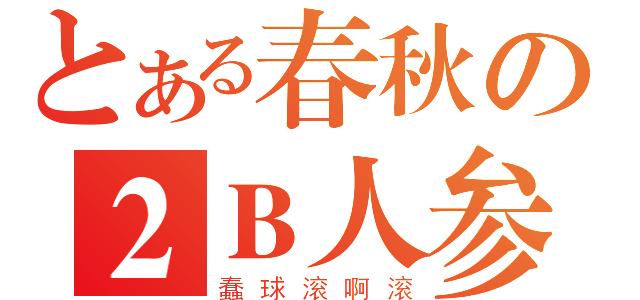 とある春秋の
2B人参
蠢球滚啊滚